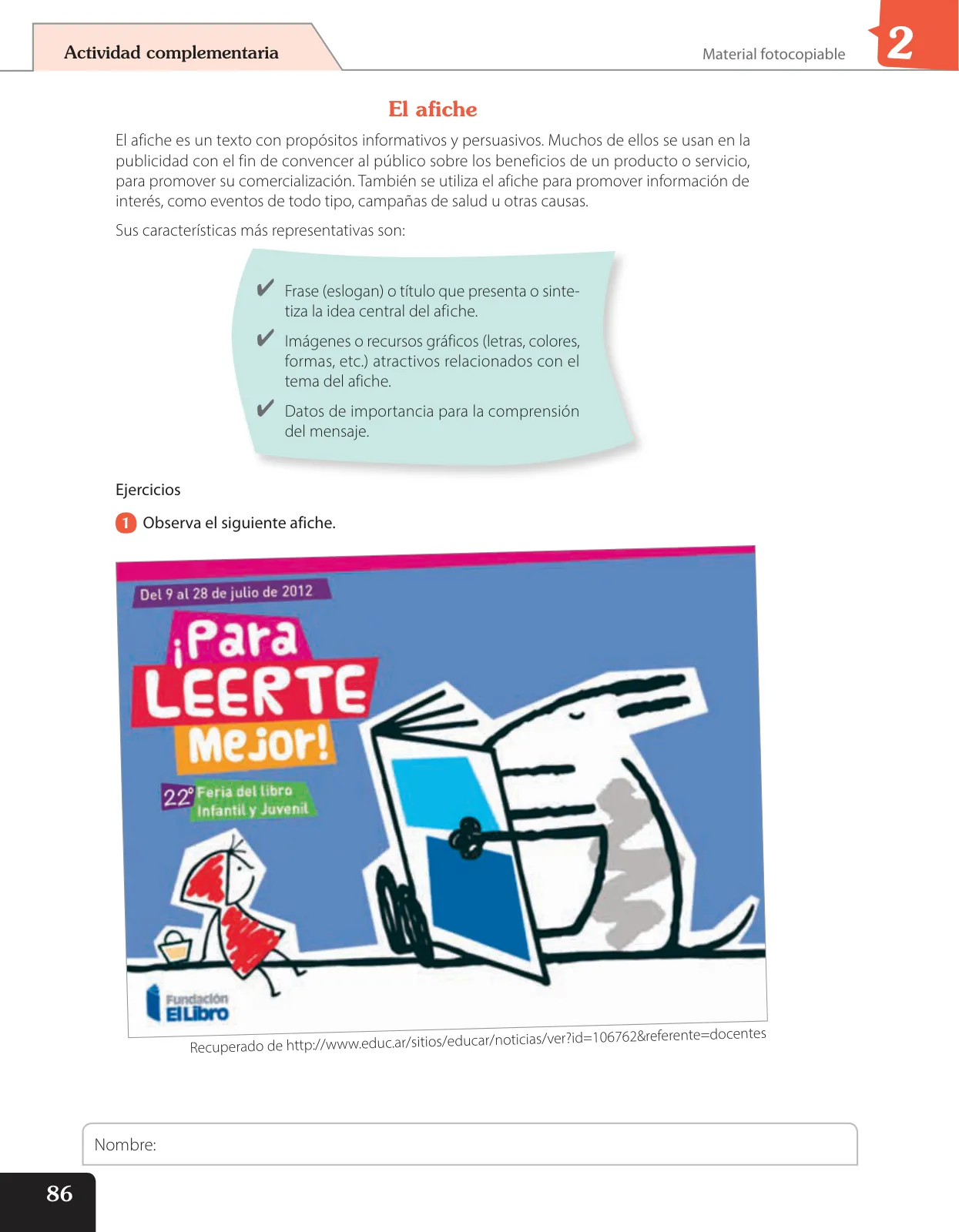 Actividad complementaria

Material fotocopiable

2

El afiche

El afiche es un texto con propósitos informativos y persuasivos. Muchos de ellos se usan en la publicidad con el fin de convencer al público sobre los beneficios de un producto o servicio, para promover su comercialización. También se utiliza el afiche para promover información de interés, como eventos de todo tipo, campañas de salud u otras causas.

Sus características más representativas son:

✔ Frase (eslogan) o título que presenta o sintetiza la idea central del afiche.

✔ Imágenes o recursos gráficos (letras, colores, formas, etc.) atractivos relacionados con el tema del afiche.

✔ Datos de importancia para la comprensión del mensaje.

Ejercicios

1 Observa el siguiente afiche.

Del 9 al 28 de julio de 2012

¡Para LEERTE Mejor!

22° Feria del libro Infantil y Juvenil

Fundación El Libro

Recuperado de http://www.educ.ar/sitios/educar/noticias/ver?id=106762&referente=docentes

Nombre:

86